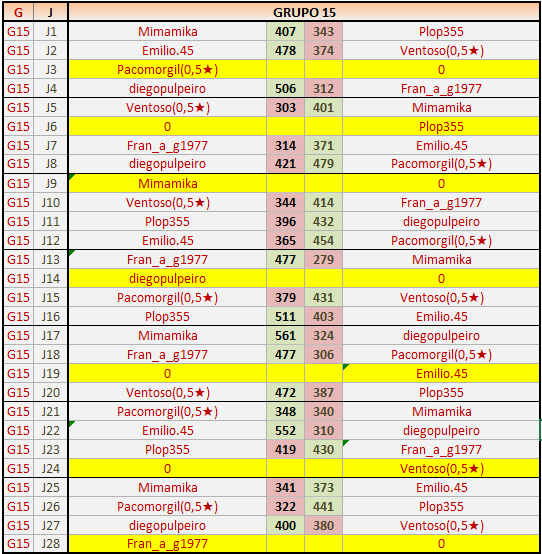 | G | J | GRUPO 15 | | | |
|---|---|---|---|---|---|
| G15 | J1 | Mimamika | 407 | 343 | Plop355 |
| G15 | J2 | Emilio.45 | 478 | 374 | Ventoso(0,5★) |
| G15 | J3 | Pacomorgil(0,5★) | | | 0 |
| G15 | J4 | diegopulpeiro | 506 | 312 | Fran_a_g1977 |
| G15 | J5 | Ventoso(0,5★) | 303 | 401 | Mimamika |
| G15 | J6 | 0 | | | Plop355 |
| G15 | J7 | Fran_a_g1977 | 314 | 371 | Emilio.45 |
| G15 | J8 | diegopulpeiro | 421 | 479 | Pacomorgil(0,5★) |
| G15 | J9 | Mimamika | | | 0 |
| G15 | J10 | Ventoso(0,5★) | 344 | 414 | Fran_a_g1977 |
| G15 | J11 | Plop355 | 396 | 432 | diegopulpeiro |
| G15 | J12 | Emilio.45 | 365 | 454 | Pacomorgil(0,5★) |
| G15 | J13 | Fran_a_g1977 | 477 | 279 | Mimamika |
| G15 | J14 | diegopulpeiro | | | 0 |
| G15 | J15 | Pacomorgil(0,5★) | 379 | 431 | Ventoso(0,5★) |
| G15 | J16 | Plop355 | 511 | 403 | Emilio.45 |
| G15 | J17 | Mimamika | 561 | 324 | diegopulpeiro |
| G15 | J18 | Fran_a_g1977 | 477 | 306 | Pacomorgil(0,5★) |
| G15 | J19 | 0 | | | Emilio.45 |
| G15 | J20 | Ventoso(0,5★) | 472 | 387 | Plop355 |
| G15 | J21 | Pacomorgil(0,5★) | 348 | 340 | Mimamika |
| G15 | J22 | Emilio.45 | 552 | 310 | diegopulpeiro |
| G15 | J23 | Plop355 | 419 | 430 | Fran_a_g1977 |
| G15 | J24 | 0 | | | Ventoso(0,5★) |
| G15 | J25 | Mimamika | 341 | 373 | Emilio.45 |
| G15 | J26 | Pacomorgil(0,5★) | 322 | 441 | Plop355 |
| G15 | J27 | diegopulpeiro | 400 | 380 | Ventoso(0,5★) |
| G15 | J28 | Fran_a_g1977 | | | 0 |